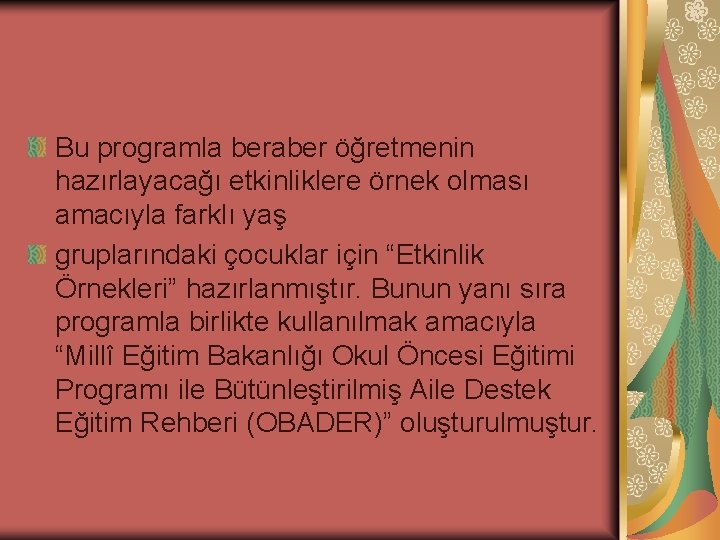 Bu programla beraber öğretmenin hazırlayacağı etkinliklere örnek olması amacıyla farklı yaş

gruplarındaki çocuklar için “Etkinlik Örnekleri” hazırlanmıştır. Bunun yanı sıra programla birlikte kullanılmak amacıyla “Millî Eğitim Bakanlığı Okul Öncesi Eğitimi Programı ile Bütünleştirilmiş Aile Destek Eğitim Rehberi (OBADER)” oluşturulmuştur.